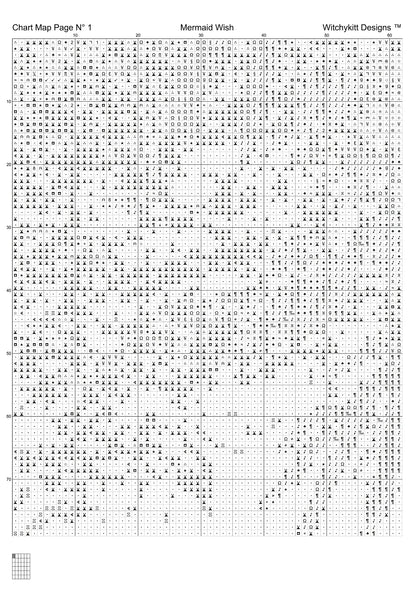 Chart Map Page N° 1

Mermaid Wish

Witchykitt Designs ™

10 20 30 40 50 60

10
20
30
40
50
60
70